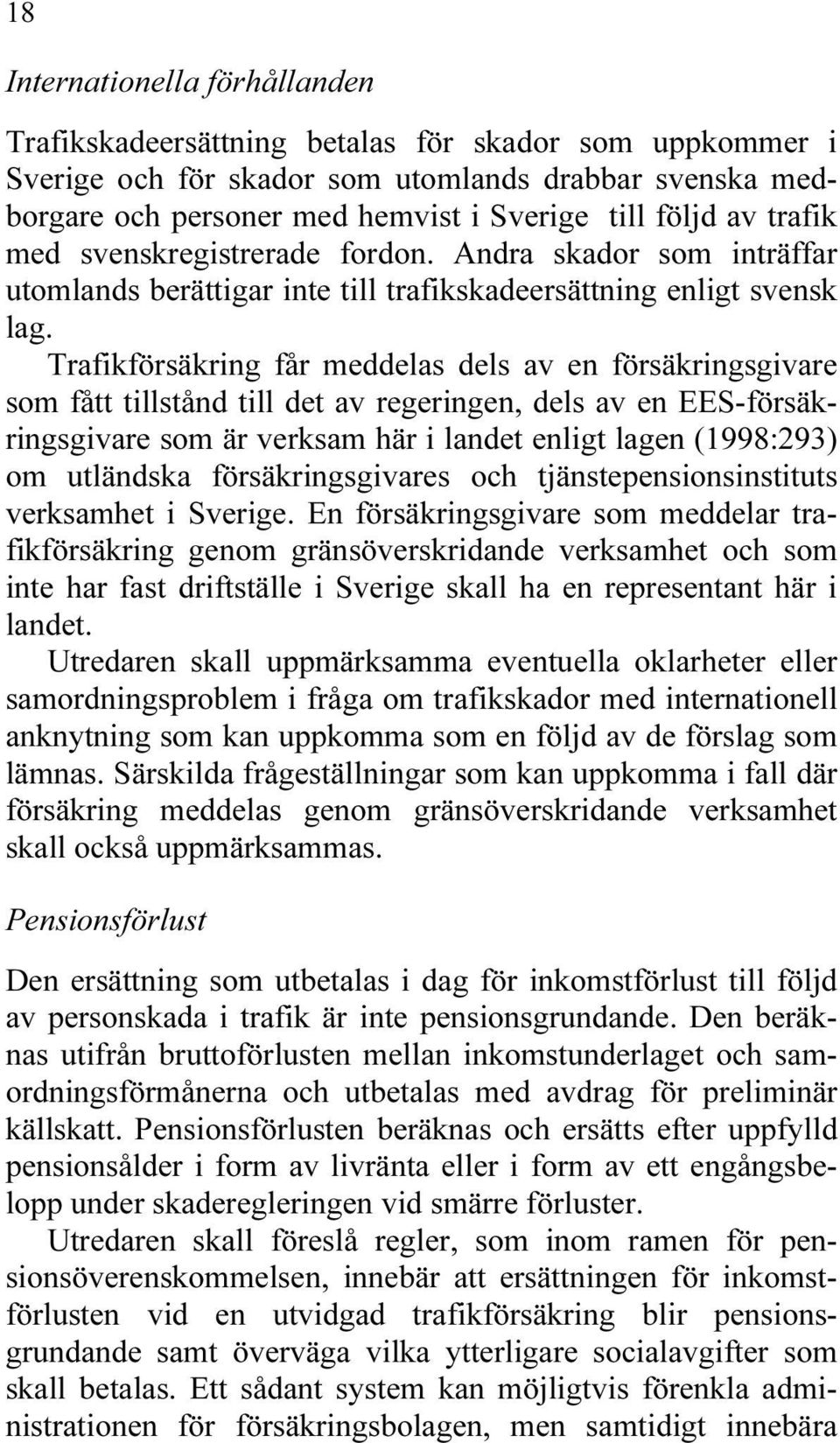 18

Internationella förhållanden

Trafikskadeersättning betalas för skador som uppkommer i Sverige och för skador som utomlands drabbar svenska medborgare och personer med hemvist i Sverige till följd av trafik med svenskregistrerade fordon. Andra skador som inträffar utomlands berättigar inte till trafikskadeersättning enligt svensk lag.

Trafikförsäkring får meddelas dels av en försäkringsgivare som fått tillstånd till det av regeringen, dels av en EES-försäkringsgivare som är verksam här i landet enligt lagen (1998:293) om utländska försäkringsgivares och tjänstepensionsinstituts verksamhet i Sverige. En försäkringsgivare som meddelar trafikförsäkring genom gränsöverskridande verksamhet och som inte har fast driftställe i Sverige skall ha en representant här i landet.

Utredaren skall uppmärksamma eventuella oklarheter eller samordningsproblem i fråga om trafikskador med internationell anknytning som kan uppkomma som en följd av de förslag som lämnas. Särskilda frågeställningar som kan uppkomma i fall där försäkring meddelas genom gränsöverskridande verksamhet skall också uppmärksammas.

Pensionsförlust

Den ersättning som utbetalas i dag för inkomstförlust till följd av personskada i trafik är inte pensionsgrundande. Den beräknas utifrån bruttoförlusten mellan inkomstunderlaget och samordningsförmånerna och utbetalas med avdrag för preliminär källskatt. Pensionsförlusten beräknas och ersätts efter uppfylld pensionsålder i form av livränta eller i form av ett engångsbelopp under skaderegleringen vid smärre förluster.

Utredaren skall föreslå regler, som inom ramen för pensionsöverenskommelsen, innebär att ersättningen för inkomstförlusten vid en utvidgad trafikförsäkring blir pensionsgrundande samt överväga vilka ytterligare socialavgifter som skall betalas. Ett sådant system kan möjligtvis förenkla administrationen för försäkringsbolagen, men samtidigt innebära